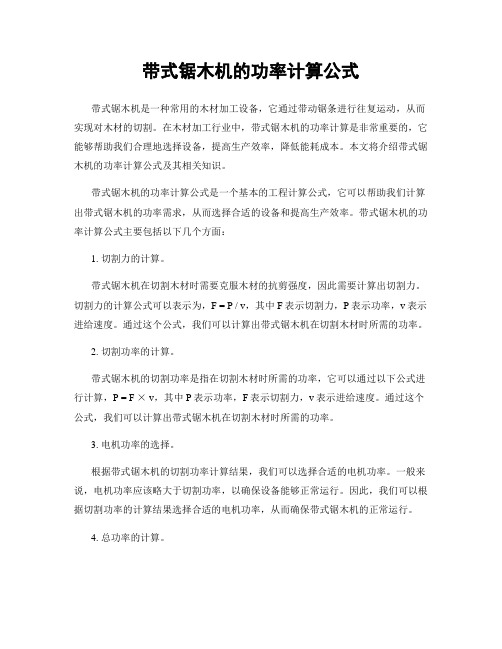 带式锯木机的功率计算公式

带式锯木机是一种常用的木材加工设备，它通过带动锯条进行往复运动，从而实现对木材的切割。在木材加工行业中，带式锯木机的功率计算是非常重要的，它能够帮助我们合理地选择设备，提高生产效率，降低能耗成本。本文将介绍带式锯木机的功率计算公式及其相关知识。

带式锯木机的功率计算公式是一个基本的工程计算公式，它可以帮助我们计算出带式锯木机的功率需求，从而选择合适的设备和提高生产效率。带式锯木机的功率计算公式主要包括以下几个方面：

1. 切割力的计算。

带式锯木机在切割木材时需要克服木材的抗剪强度，因此需要计算出切割力。切割力的计算公式可以表示为，$F = P / v$，其中 F 表示切割力，P 表示功率，v 表示进给速度。通过这个公式，我们可以计算出带式锯木机在切割木材时所需的功率。

2. 切割功率的计算。

带式锯木机的切割功率是指在切割木材时所需的功率，它可以通过以下公式进行计算，$P = F \times v$，其中 P 表示功率，F 表示切割力，v 表示进给速度。通过这个公式，我们可以计算出带式锯木机在切割木材时所需的功率。

3. 电机功率的选择。

根据带式锯木机的切割功率计算结果，我们可以选择合适的电机功率。一般来说，电机功率应该略大于切割功率，以确保设备能够正常运行。因此，我们可以根据切割功率的计算结果选择合适的电机功率，从而确保带式锯木机的正常运行。

4. 总功率的计算。